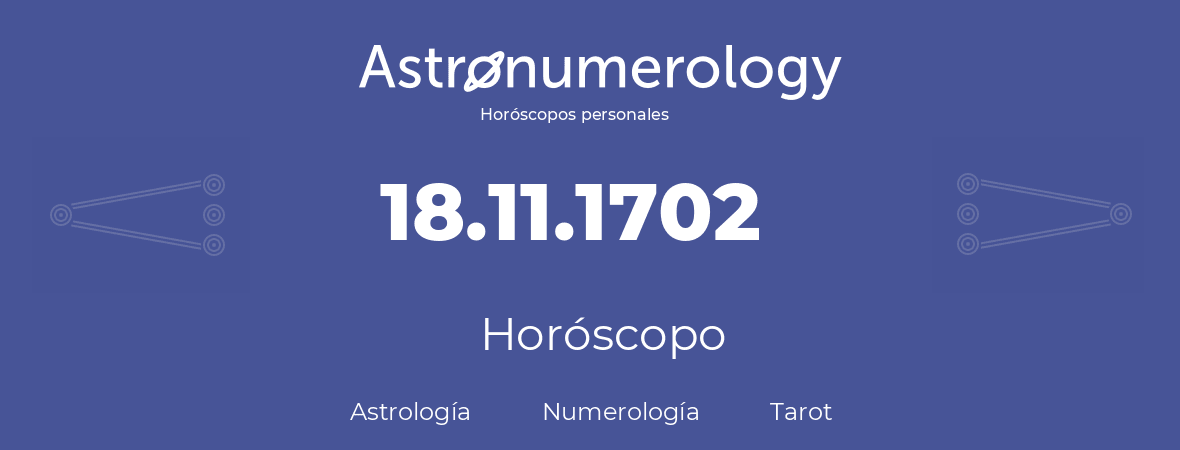 Astronumerology
Horóscopos personales

18.11.1702

Horóscopo

Astrología Numerología Tarot